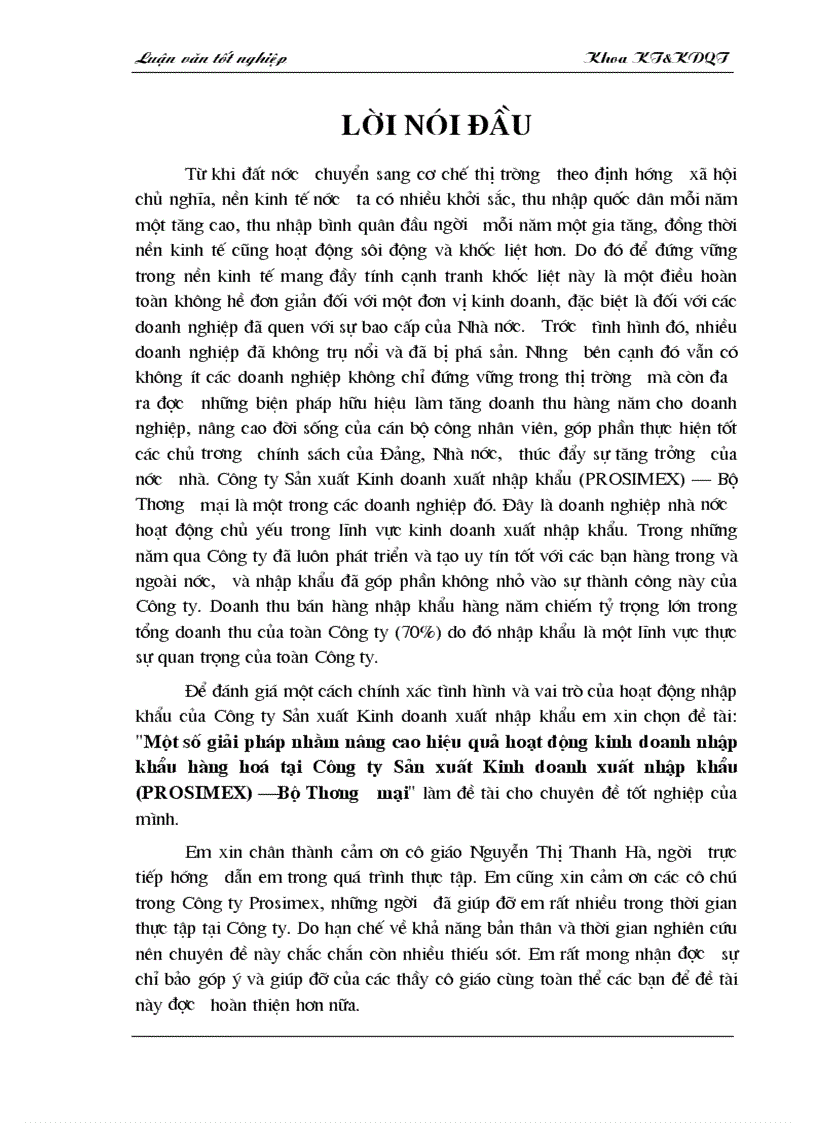 Luận văn tốt nghiệp

Khoa KT&KDQT

LỜI NÓI ĐẦU

Từ khi đất nớc chuyển sang cơ chế thị trờng theo định hớng xã hội chủ nghĩa, nền kinh tế nớc ta có nhiều khởi sắc, thu nhập quốc dân mỗi năm một tăng cao, thu nhập bình quân đầu ngời mỗi năm một gia tăng, đồng thời nền kinh tế cũng hoạt động sôi động và khốc liệt hơn. Do đó để đứng vững trong nền kinh tế mang đầy tính cạnh tranh khốc liệt này là một điều hoàn toàn không hề đơn giản đối với một đơn vị kinh doanh, đặc biệt là đối với các doanh nghiệp đã quen với sự bao cấp của Nhà nớc. Trớc tình hình đó, nhiều doanh nghiệp đã không trụ nổi và đã bị phá sản. Nhng bên cạnh đó vẫn có không ít các doanh nghiệp không chỉ đứng vững trong thị trờng mà còn đa ra đợc những biện pháp hữu hiệu làm tăng doanh thu hàng năm cho doanh nghiệp, nâng cao đời sống của cán bộ công nhân viên, góp phần thực hiện tốt các chủ trơng chính sách của Đảng, Nhà nớc, thúc đẩy sự tăng trởng của nớc nhà. Công ty Sản xuất Kinh doanh xuất nhập khẩu (PROSIMEX) — Bộ Thơng mại là một trong các doanh nghiệp đó. Đây là doanh nghiệp nhà nớc hoạt động chủ yếu trong lĩnh vực kinh doanh xuất nhập khẩu. Trong những năm qua Công ty đã luôn phát triển và tạo uy tín tốt với các bạn hàng trong và ngoài nớc, và nhập khẩu đã góp phần không nhỏ vào sự thành công này của Công ty. Doanh thu bán hàng nhập khẩu hàng năm chiếm tỷ trọng lớn trong tổng doanh thu của toàn Công ty (70%) do đó nhập khẩu là một lĩnh vực thực sự quan trọng của toàn Công ty.

Để đánh giá một cách chính xác tình hình và vai trò của hoạt động nhập khẩu của Công ty Sản xuất Kinh doanh xuất nhập khẩu em xin chọn đề tài: "Một số giải pháp nhằm nâng cao hiệu quả hoạt động kinh doanh nhập khẩu hàng hoá tại Công ty Sản xuất Kinh doanh xuất nhập khẩu (PROSIMEX) —Bộ Thơng mại" làm đề tài cho chuyên đề tốt nghiệp của mình.

Em xin chân thành cảm ơn cô giáo Nguyễn Thị Thanh Hà, ngời trực tiếp hớng dẫn em trong quá trình thực tập. Em cũng xin cảm ơn các cô chú trong Công ty Prosimex, những ngời đã giúp đỡ em rất nhiều trong thời gian thực tập tại Công ty. Do hạn chế về khả năng bản thân và thời gian nghiên cứu nên chuyên đề này chắc chắn còn nhiều thiếu sót. Em rất mong nhận đợc sự chỉ bảo góp ý và giúp đỡ của các thầy cô giáo cùng toàn thể các bạn để đề tài này đợc hoàn thiện hơn nữa.